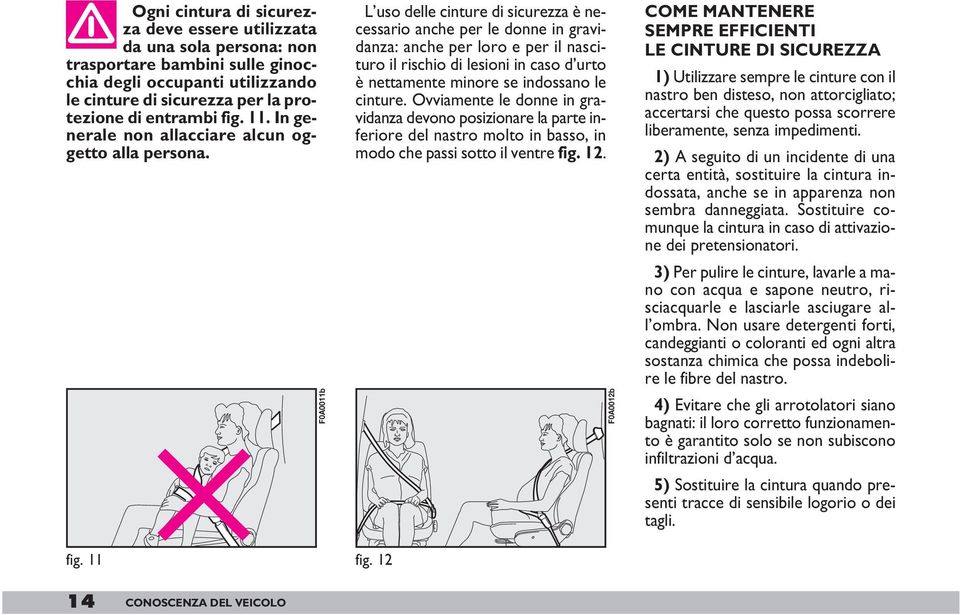 Ogni cintura di sicurezza deve essere utilizzata da una sola persona: non trasportare bambini sulle ginocchia degli occupanti utilizzando le cinture di sicurezza per la protezione di entrambi fig. 11. In generale non allacciare alcun oggetto alla persona.

F0A0011b

fig. 11

L'uso delle cinture di sicurezza è necessario anche per le donne in gravidanza: anche per loro e per il nascituro il rischio di lesioni in caso d'urto è nettamente minore se indossano le cinture. Ovviamente le donne in gravidanza devono posizionare la parte inferiore del nastro molto in basso, in modo che passi sotto il ventre fig. 12.

F0A0012b

fig. 12

COME MANTENERE SEMPRE EFFICIENTI LE CINTURE DI SICUREZZA

1) Utilizzare sempre le cinture con il nastro ben disteso, non attorcigliato; accertarsi che questo possa scorrere liberamente, senza impedimenti.

2) A seguito di un incidente di una certa entità, sostituire la cintura indossata, anche se in apparenza non sembra danneggiata. Sostituire comunque la cintura in caso di attivazione dei pretensionatori.

3) Per pulire le cinture, lavarle a mano con acqua e sapone neutro, risciacquarle e lasciarle asciugare all'ombra. Non usare detergenti forti, candeggianti o coloranti ed ogni altra sostanza chimica che possa indebolire le fibre del nastro.

4) Evitare che gli arrotolatori siano bagnati: il loro corretto funzionamento è garantito solo se non subiscono infiltrazioni d'acqua.

5) Sostituire la cintura quando presenti tracce di sensibile logorio o dei tagli.

14 CONOSCENZA DEL VEICOLO